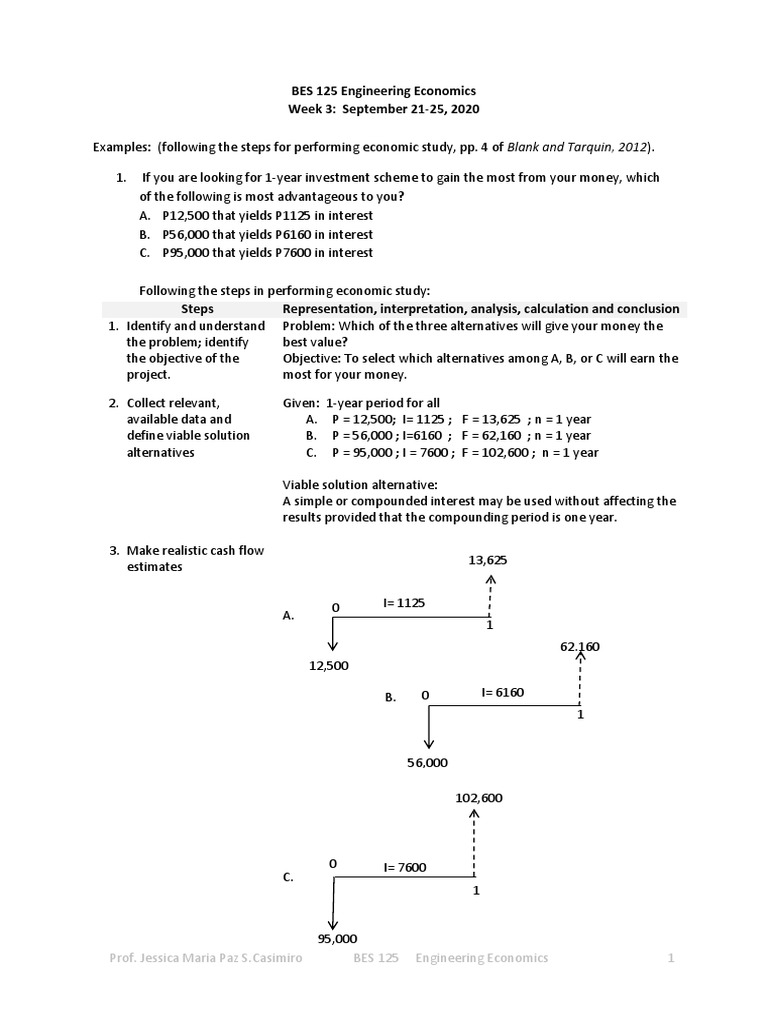 BES 125 Engineering Economics
Week 3: September 21-25, 2020

Examples: (following the steps for performing economic study, pp. 4 of Blank and Tarquin, 2012).

1. If you are looking for 1-year investment scheme to gain the most from your money, which of the following is most advantageous to you?
A. P12,500 that yields P1125 in interest
B. P56,000 that yields P6160 in interest
C. P95,000 that yields P7600 in interest

Following the steps in performing economic study:

| Steps | Representation, interpretation, analysis, calculation and conclusion |
|---|---|
| 1. Identify and understand the problem; identify the objective of the project. | Problem: Which of the three alternatives will give your money the best value? Objective: To select which alternatives among A, B, or C will earn the most for your money. |
| 2. Collect relevant, available data and define viable solution alternatives | Given: 1-year period for all A. P = 12,500; I= 1125 ; F = 13,625 ; n = 1 year B. P = 56,000 ; I=6160 ; F = 62,160 ; n = 1 year C. P = 95,000 ; I = 7600 ; F = 102,600 ; n = 1 year Viable solution alternative: A simple or compounded interest may be used without affecting the results provided that the compounding period is one year. |
| 3. Make realistic cash flow estimates | |

13,625
A. 0 I= 1125 1
12,500

62,160
B. 0 I= 6160 1
56,000

102,600
C. 0 I= 7600 1
95,000

Prof. Jessica Maria Paz S.Casimiro BES 125 Engineering Economics 1